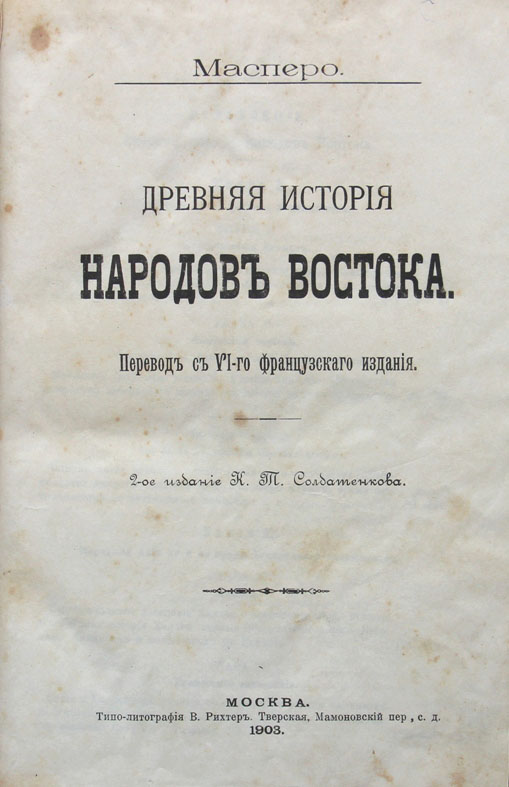 Масперо.

ДРЕВНЯЯ ИСТОРІЯ

НАРОДОВЪ ВОСТОКА.

Переводъ съ VI-го французскаго изданія.

2-ое изданіе К. Т. Солдатенкова.

МОСКВА.
Типо-литографія В. Рихтеръ. Тверская, Мамоновскій пер., с. д.
1903.